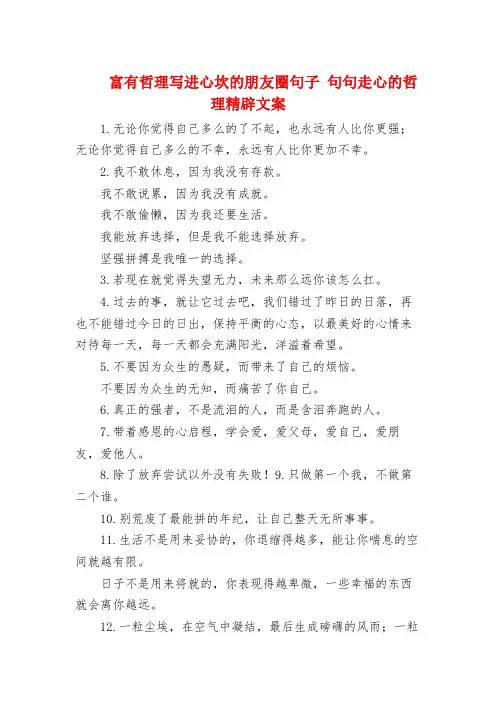 富有哲理写进心坎的朋友圈句子 句句走心的哲理精辟文案

1.无论你觉得自己多么的了不起，也永远有人比你更强；无论你觉得自己多么的不幸，永远有人比你更加不幸。

2.我不敢休息，因为我没有存款。

我不敢说累，因为我没有成就。

我不敢偷懒，因为我还要生活。

我能放弃选择，但是我不能选择放弃。

坚强拼搏是我唯一的选择。

3.若现在就觉得失望无力，未来那么远你该怎么扛。

4.过去的事，就让它过去吧，我们错过了昨日的日落，再也不能错过今日的日出，保持平衡的心态，以最美好的心情来对待每一天，每一天都会充满阳光，洋溢着希望。

5.不要因为众生的愚疑，而带来了自己的烦恼。

不要因为众生的无知，而痛苦了你自己。

6.真正的强者，不是流泪的人，而是含泪奔跑的人。

7.带着感恩的心启程，学会爱，爱父母，爱自己，爱朋友，爱他人。

8.除了放弃尝试以外没有失败！9.只做第一个我，不做第二个谁。

10.别荒废了最能拼的年纪，让自己整天无所事事。

11.生活不是用来妥协的，你退缩得越多，能让你喘息的空间就越有限。

日子不是用来将就的，你表现得越卑微，一些幸福的东西就会离你越远。

12.一粒尘埃，在空气中凝结，最后生成磅礴的风雨；一粒